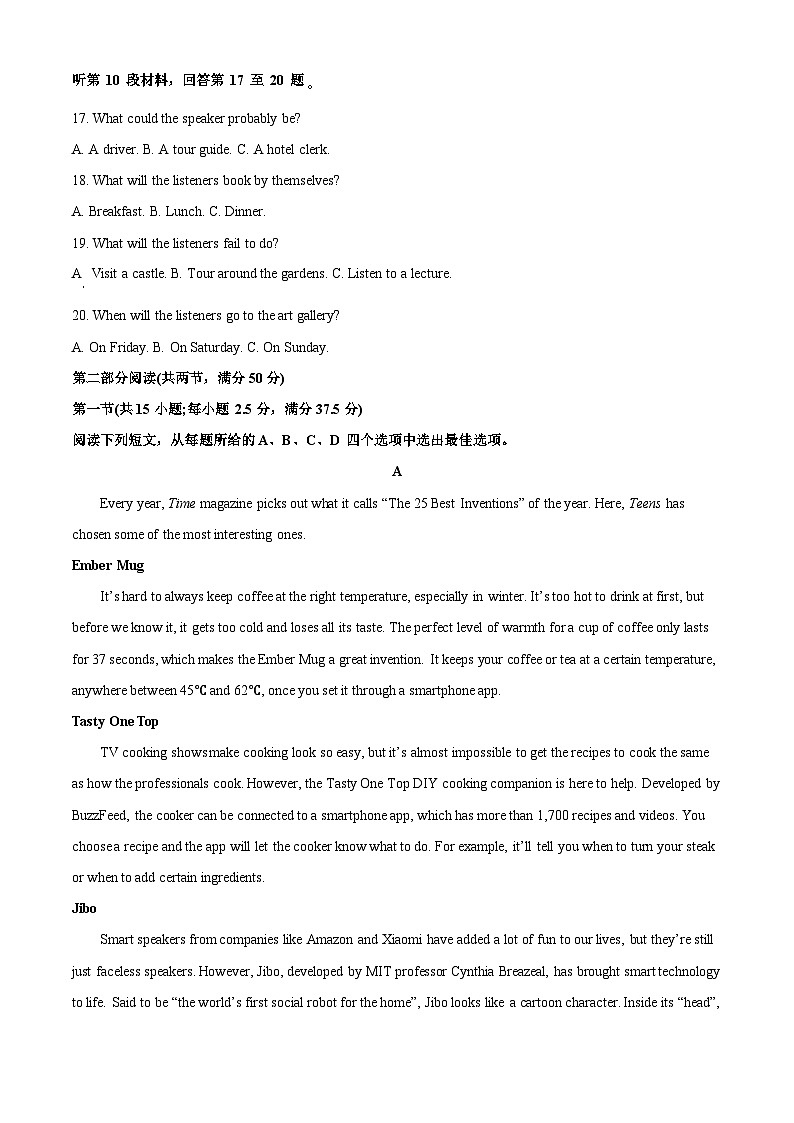 听第 10 段材料，回答第 17 至 20 题。

17. What could the speaker probably be?

A. A driver. B. A tour guide. C. A hotel clerk.

18. What will the listeners book by themselves?

A. Breakfast. B. Lunch. C. Dinner.

19. What will the listeners fail to do?

A. Visit a castle. B. Tour around the gardens. C. Listen to a lecture.

20. When will the listeners go to the art gallery?

A. On Friday. B. On Saturday. C. On Sunday.

第二部分阅读(共两节，满分 50 分)

第一节(共 15 小题;每小题 2.5 分，满分 37.5 分)

阅读下列短文，从每题所给的 A、B、C、D 四个选项中选出最佳选项。

A

Every year, Time magazine picks out what it calls “The 25 Best Inventions” of the year. Here, Teens has chosen some of the most interesting ones.

Ember Mug

It’s hard to always keep coffee at the right temperature, especially in winter. It’s too hot to drink at first, but before we know it, it gets too cold and loses all its taste. The perfect level of warmth for a cup of coffee only lasts for 37 seconds, which makes the Ember Mug a great invention. It keeps your coffee or tea at a certain temperature, anywhere between 45℃ and 62℃, once you set it through a smartphone app.

Tasty One Top

TV cooking showsmake cooking look so easy, but it’s almost impossible to get the recipes to cook the same as how the professionals cook. However, the Tasty One Top DIY cooking companion is here to help. Developed by BuzzFeed, the cooker can be connected to a smartphone app, which has more than 1,700 recipes and videos. You choosea recipe and the app will let the cooker know what to do. For example, it’ll tell you when to turn your steak or when to add certain ingredients.

Jibo

Smart speakers from companies like Amazon and Xiaomi have added a lot of fun to our lives, but they’re still just faceless speakers. However, Jibo, developed by MIT professor Cynthia Breazeal, has brought smart technology to life. Said to be “the world’s first social robot for the home”, Jibo looks like a cartoon character. Inside its “head”,